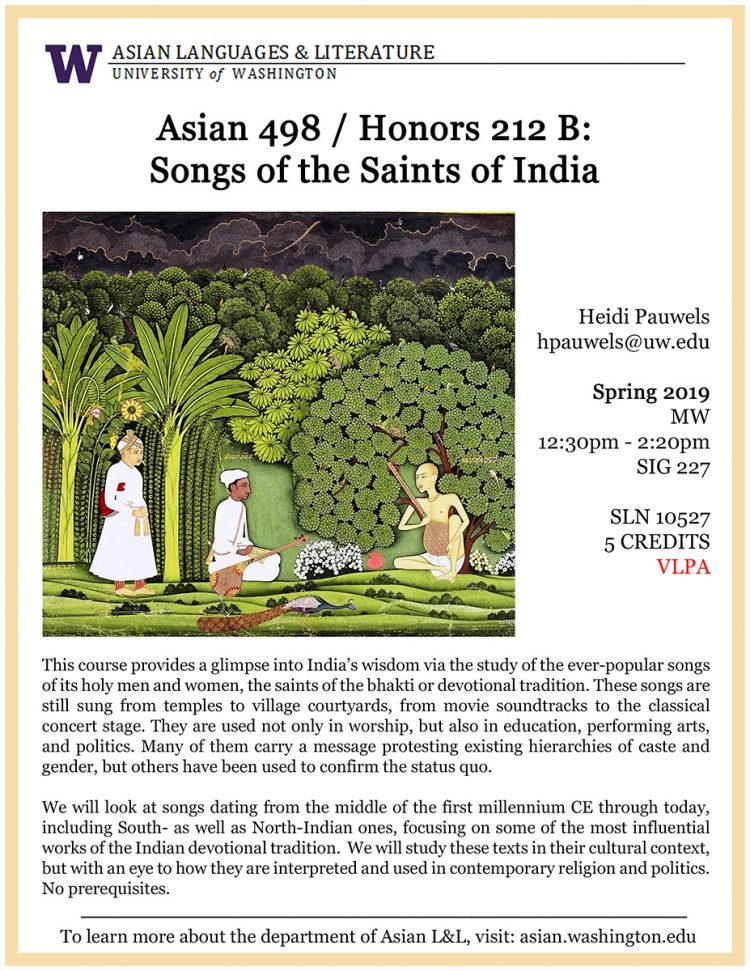 W ASIAN LANGUAGES & LITERATURE
UNIVERSITY of WASHINGTON

Asian 498 / Honors 212 B:
Songs of the Saints of India

Heidi Pauwels
hpauwels@uw.edu

Spring 2019
MW
12:30pm - 2:20pm
SIG 227

SLN 10527
5 CREDITS
VLPA

This course provides a glimpse into India's wisdom via the study of the ever-popular songs of its holy men and women, the saints of the bhakti or devotional tradition. These songs are still sung from temples to village courtyards, from movie soundtracks to the classical concert stage. They are used not only in worship, but also in education, performing arts, and politics. Many of them carry a message protesting existing hierarchies of caste and gender, but others have been used to confirm the status quo.

We will look at songs dating from the middle of the first millennium CE through today, including South- as well as North-Indian ones, focusing on some of the most influential works of the Indian devotional tradition. We will study these texts in their cultural context, but with an eye to how they are interpreted and used in contemporary religion and politics. No prerequisites.

To learn more about the department of Asian L&L, visit: asian.washington.edu